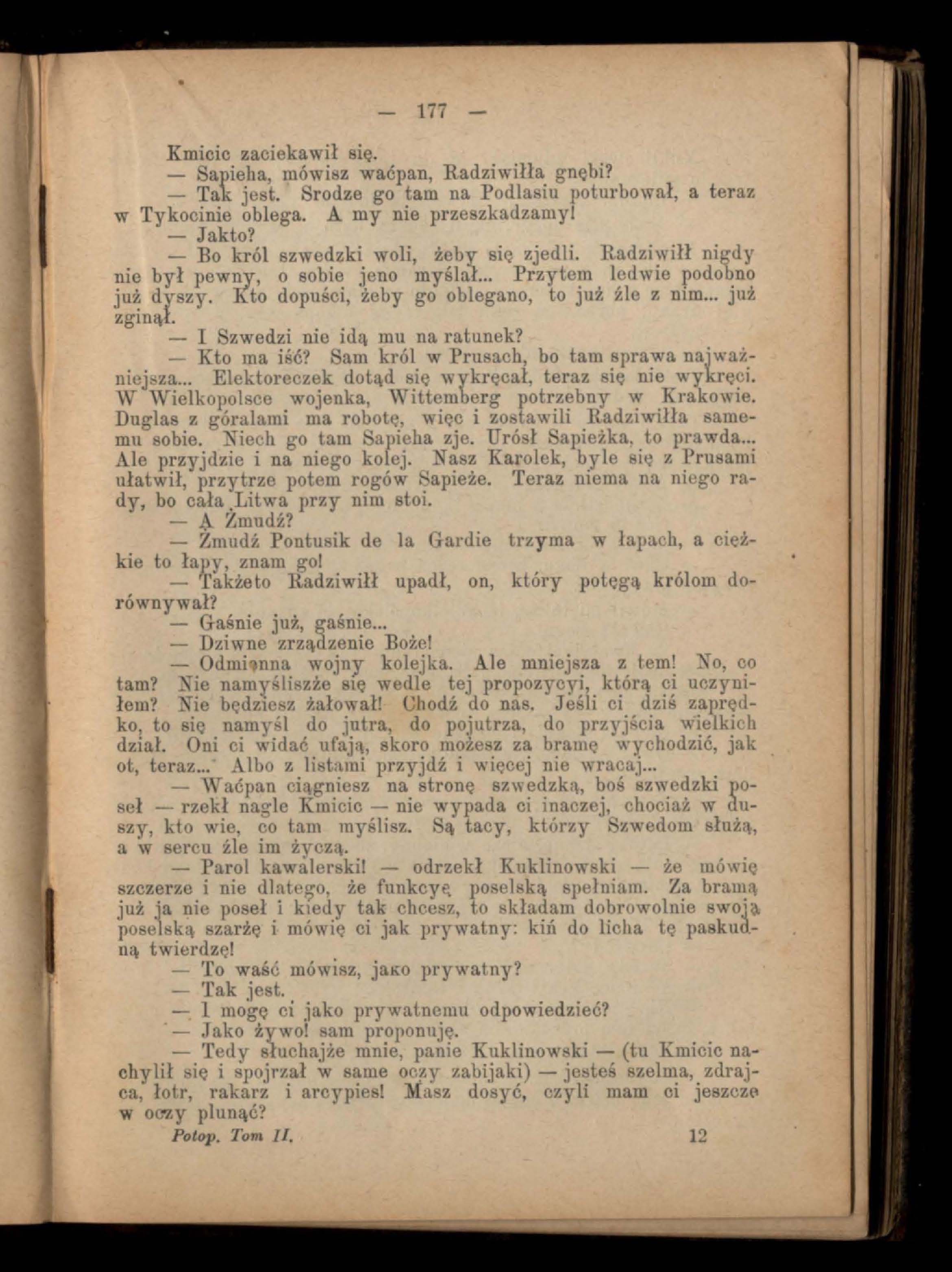 — 177 —

Kmicic zaciekawił się.

— Sapieha, mówisz waćpan, Radziwiłła gnębi?

— Tak jest. Srodze go tam na Podlasiu poturbował, a teraz w Tykocinie oblega. A my nie przeszkadzamy!

— Jakto?

— Bo król szwedzki woli, żeby się zjedli. Radziwiłł nigdy nie był pewny, o sobie jeno myślał... Przytem ledwie podobno już dyszy. Kto dopuści, żeby go oblegano, to już źle z nim... już zginął.

— I Szwedzi nie idą mu na ratunek?

— Kto ma iść? Sam król w Prusach, bo tam sprawa najważniejsza... Elektoreczek dotąd się wykręcał, teraz się nie wykręci. W Wielkopolsce wojenka, Wittemberg potrzebny w Krakowie. Duglas z góralami ma robotę, więc i zostawili Radziwiłła samemu sobie. Niech go tam Sapieha zje. Urósł Sapieżka, to prawda... Ale przyjdzie i na niego kolej. Nasz Karolek, byle się z Prusami ułatwił, przytrze potem rogów Sapieże. Teraz niema na niego rady, bo cała Litwa przy nim stoi.

— A Żmudź?

— Żmudź Pontusik de la Gardie trzyma w łapach, a ciężkie to łapy, znam go!

— Takżeto Radziwiłł upadł, on, który potęgą królom dorównywał?

— Gaśnie już, gaśnie...

— Dziwne zrządzenie Boże!

— Odmienna wojny kolejka. Ale mniejsza z tem! No, co tam? Nie namyśliszże się wedle tej propozycyi, którą ci uczyniłem? Nie będziesz żałował! Chodź do nas. Jeśli ci dziś zaprędko, to się namyśl do jutra, do pojutrza, do przyjścia wielkich dział. Oni ci widać ufają, skoro możesz za bramę wychodzić, jak ot, teraz... Albo z listami przyjdź i więcej nie wracaj...

— Waćpan ciągniesz na stronę szwedzką, boś szwedzki poseł — rzekł nagle Kmicic — nie wypada ci inaczej, chociaż w duszy, kto wie, co tam myślisz. Są tacy, którzy Szwedom służą, a w sercu źle im życzą.

— Parol kawalerski! — odrzekł Kuklinowski — że mówię szczerze i nie dlatego, że funkcyę poselską spełniam. Za bramą już ja nie poseł i kiedy tak chcesz, to składam dobrowolnie swoją poselską szarżę i mówię ci jak prywatny: kiń do licha tę paskudną twierdzę!

— To waść mówisz, jako prywatny?

— Tak jest.

— I mogę ci jako prywatnemu odpowiedzieć?

— Jako żywo! sam proponuję.

— Tedy słuchajże mnie, panie Kuklinowski — (tu Kmicic nachylił się i spojrzał w same oczy zabijaki) — jesteś szelma, zdrajca, łotr, rakarz i arcypies! Masz dosyć, czyli mam ci jeszcze w oczy plunąć?

Potop. Tom II. 12